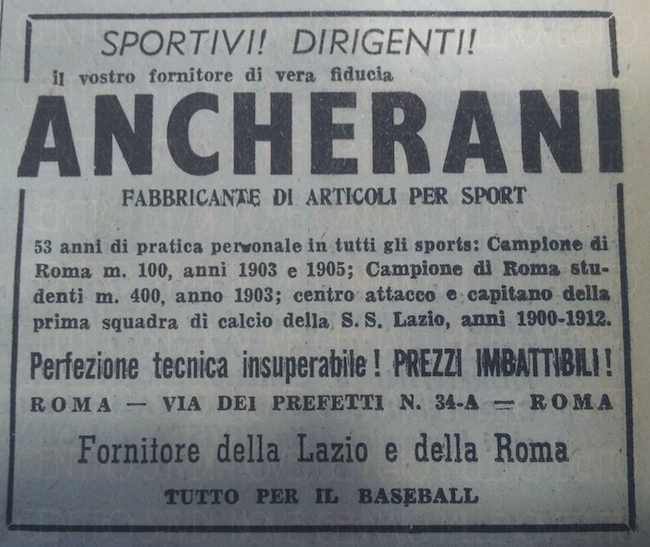 SPORTIVI! DIRIGENTI!
il vostro fornitore di vera fiducia

ANCHERANI

FABBRICANTE DI ARTICOLI PER SPORT

53 anni di pratica personale in tutti gli sports: Campione di Roma m. 100, anni 1903 e 1905; Campione di Roma studenti m. 400, anno 1903; centro attacco e capitano della prima squadra di calcio della S. S. Lazio, anni 1900-1912.

Perfezione tecnica insuperabile! PREZZI IMBATTIBILI!

ROMA — VIA DEI PREFETTI N. 34-A — ROMA

Fornitore della Lazio e della Roma

TUTTO PER IL BASEBALL